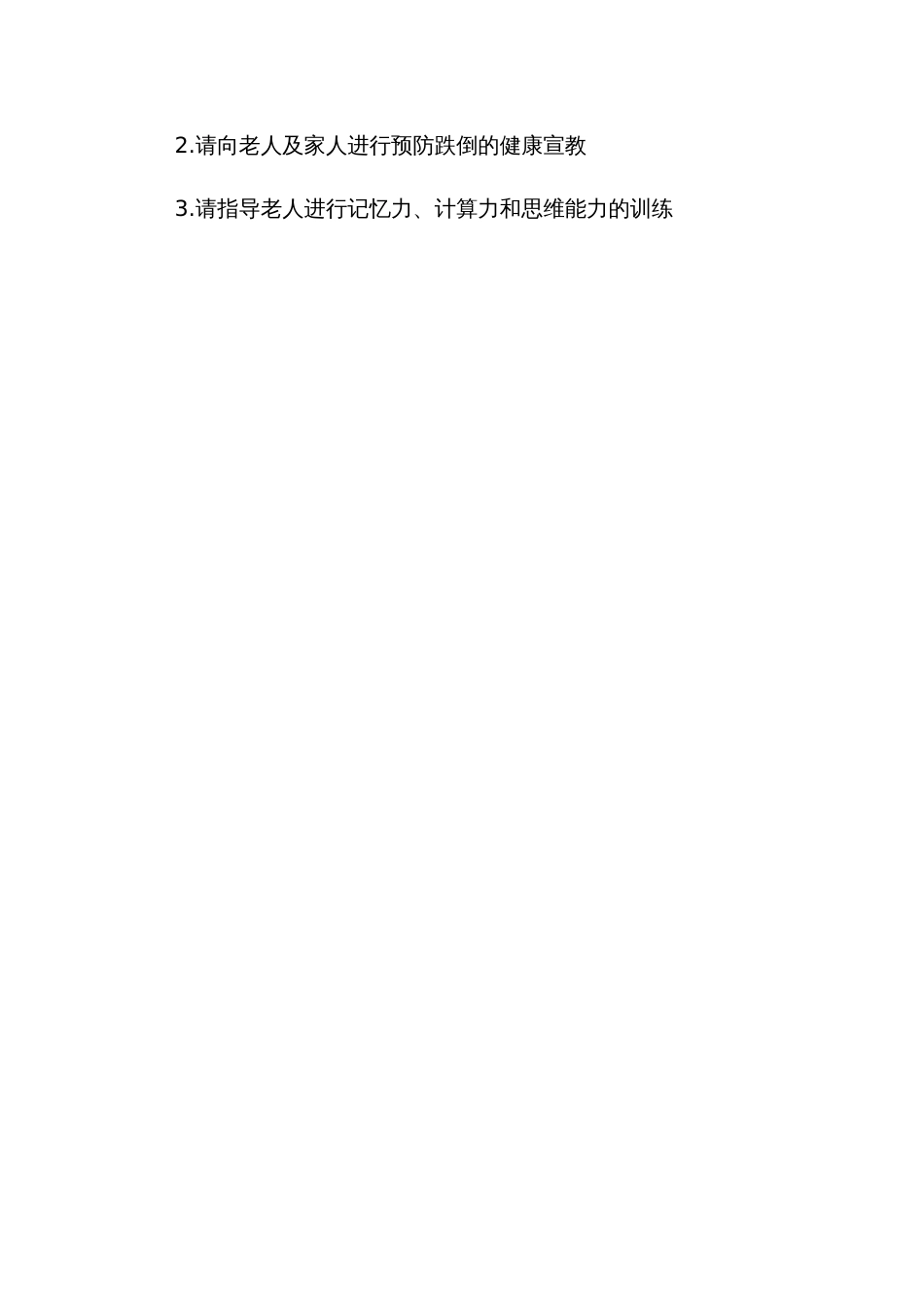 2.请向老人及家人进行预防跌倒的健康宣教

3.请指导老人进行记忆力、计算力和思维能力的训练